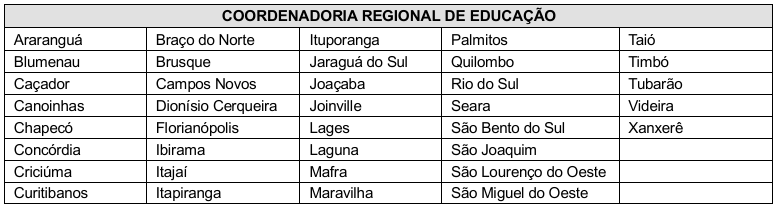 | COORDENADORIA REGIONAL DE EDUCAÇÃO | | | | |
|---|---|---|---|---|
| Araranguá | Braço do Norte | Ituporanga | Palmitos | Taió |
| Blumenau | Brusque | Jaraguá do Sul | Quilombo | Timbó |
| Caçador | Campos Novos | Joaçaba | Rio do Sul | Tubarão |
| Canoinhas | Dionísio Cerqueira | Joinville | Seara | Videira |
| Chapecó | Florianópolis | Lages | São Bento do Sul | Xanxerê |
| Concórdia | Ibirama | Laguna | São Joaquim | |
| Criciúma | Itajaí | Mafra | São Lourenço do Oeste | |
| Curitibanos | Itapiranga | Maravilha | São Miguel do Oeste | |